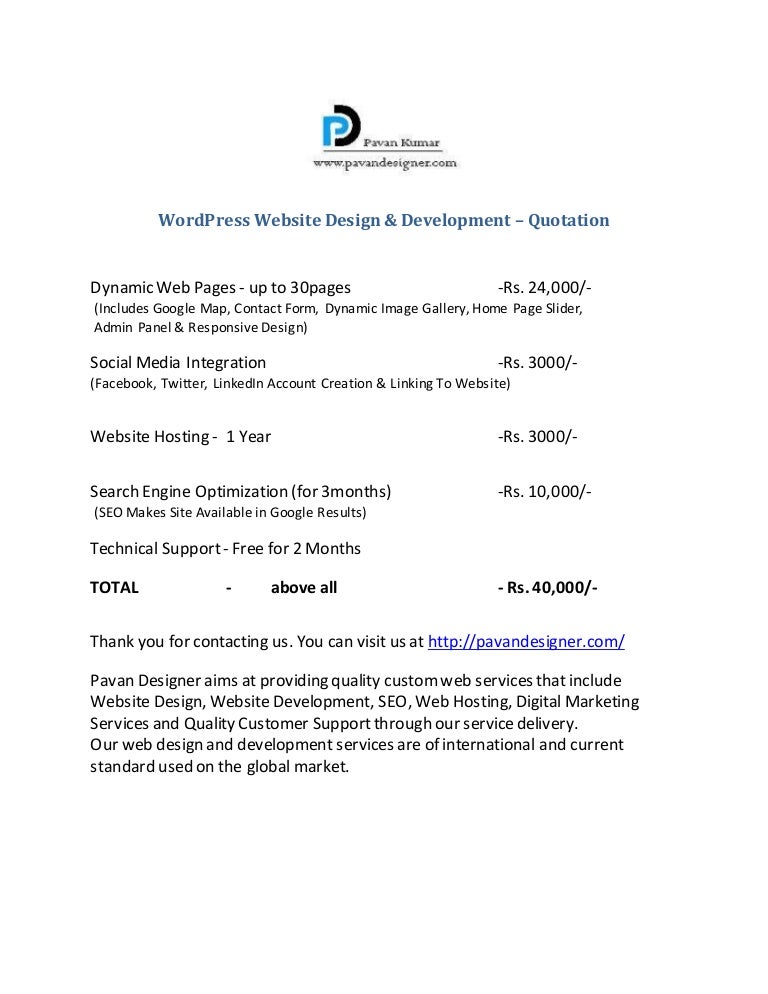 Pavan Kumar
www.pavandesigner.com

WordPress Website Design & Development – Quotation

Dynamic Web Pages - up to 30pages -Rs. 24,000/-
(Includes Google Map, Contact Form, Dynamic Image Gallery, Home Page Slider, Admin Panel & Responsive Design)

Social Media Integration -Rs. 3000/-
(Facebook, Twitter, LinkedIn Account Creation & Linking To Website)

Website Hosting - 1 Year -Rs. 3000/-

Search Engine Optimization (for 3months) -Rs. 10,000/-
(SEO Makes Site Available in Google Results)

Technical Support - Free for 2 Months

TOTAL - above all - Rs. 40,000/-

Thank you for contacting us. You can visit us at http://pavandesigner.com/

Pavan Designer aims at providing quality custom web services that include Website Design, Website Development, SEO, Web Hosting, Digital Marketing Services and Quality Customer Support through our service delivery.
Our web design and development services are of international and current standard used on the global market.